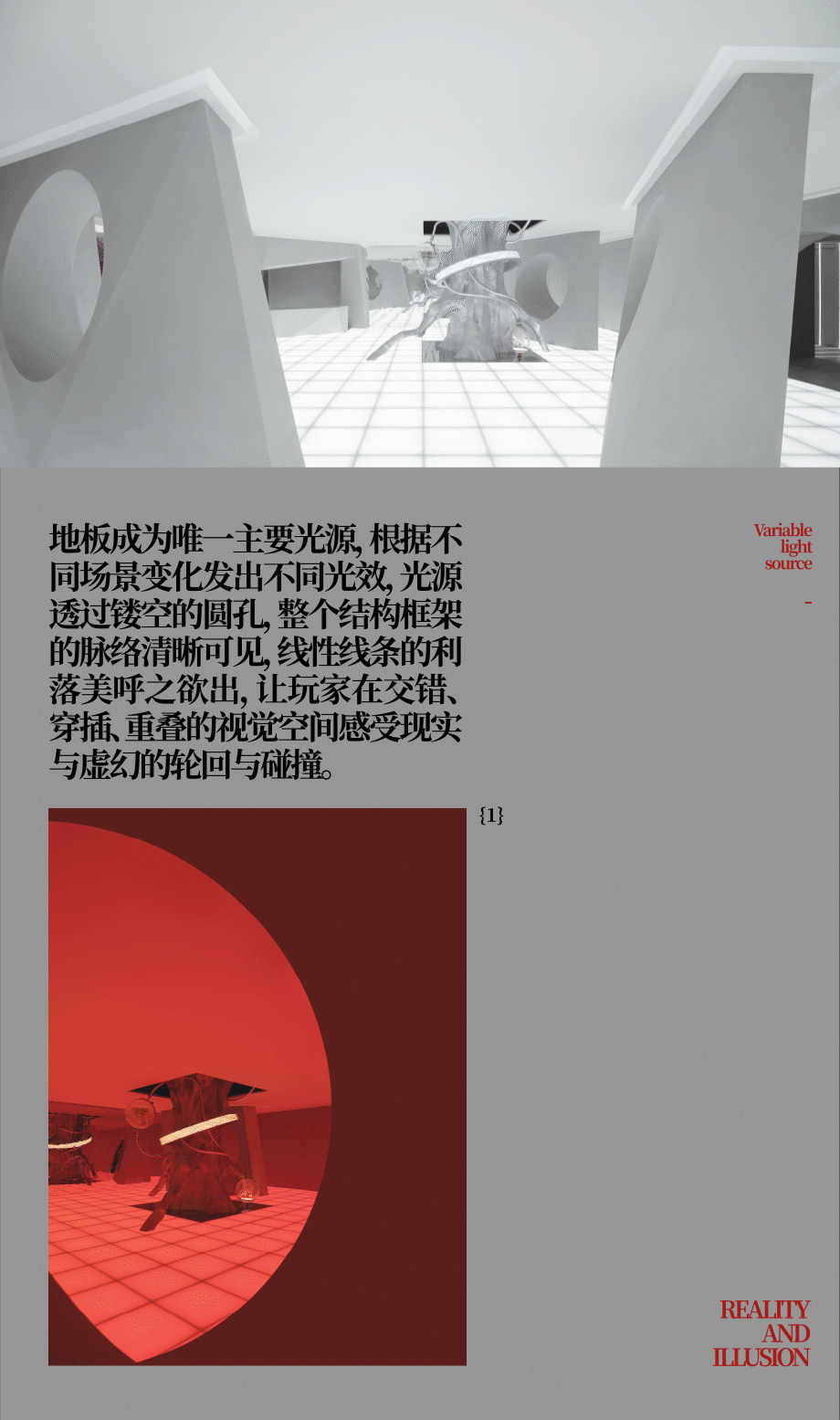 地板成为唯一主要光源，根据不同场景变化发出不同光效，光源透过镂空的圆孔，整个结构框架的脉络清晰可见，线性线条的利落美呼之欲出，让玩家在交错、穿插、重叠的视觉空间感受现实与虚幻的轮回与碰撞。

Variable
light
source

-

{1}

REALITY
AND
ILLUSION